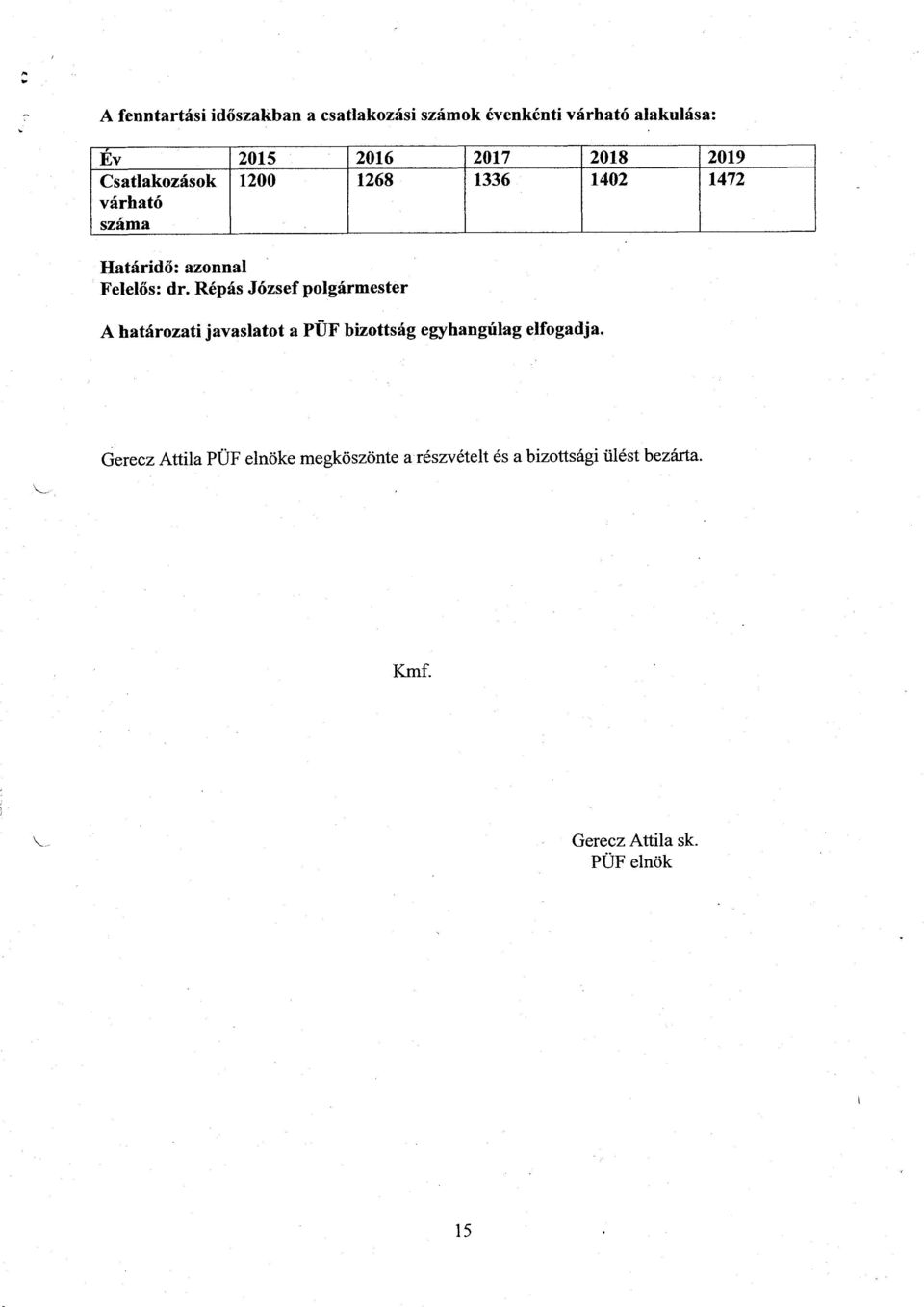 A fenntartási időszakban a csatlakozási számok évenkénti várható alakulása:

| Év | 2015 | 2016 | 2017 | 2018 | 2019 |
|---|---|---|---|---|---|
| Csatlakozások várható száma | 1200 | 1268 | 1336 | 1402 | 1472 |

Határidő: azonnal
Felelős: dr. Répás József polgármester

A határozati javaslatot a PÜF bizottság egyhangúlag elfogadja.

Gerecz Attila PÜF elnöke megköszönte a részvételt és a bizottsági ülést bezárta.

Kmf.

Gerecz Attila sk.
PÜF elnök

15